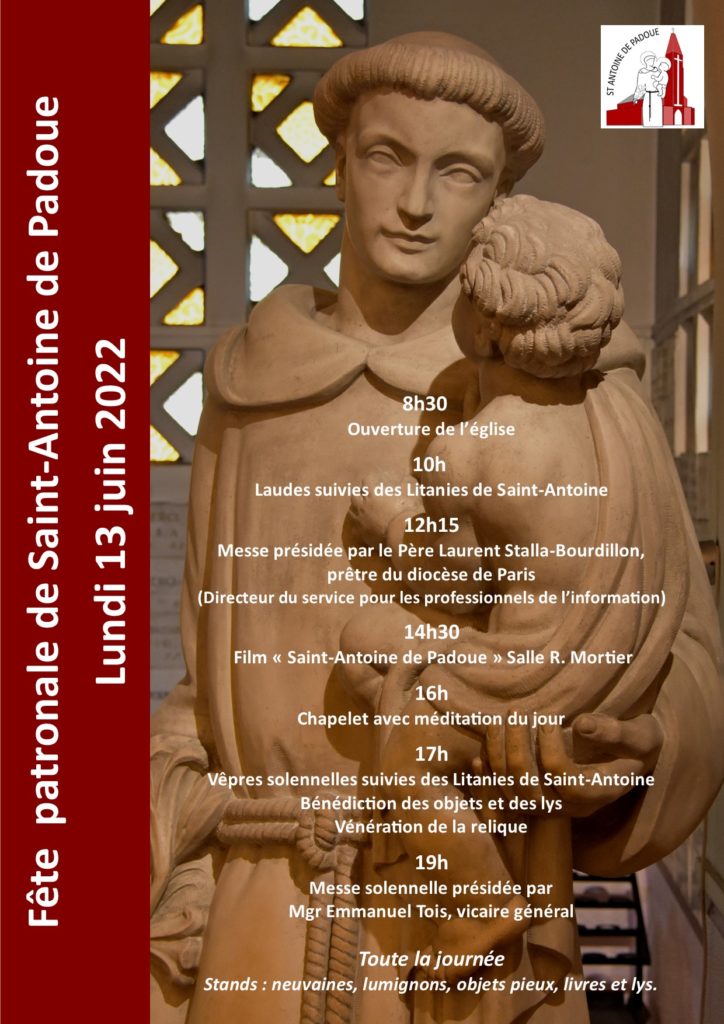 Fête patronale de Saint-Antoine de Padoue
Lundi 13 juin 2022

ST ANTOINE DE PADOUE

8h30
Ouverture de l'église

10h
Laudes suivies des Litanies de Saint-Antoine

12h15
Messe présidée par le Père Laurent Stalla-Bourdillon, prêtre du diocèse de Paris
(Directeur du service pour les professionnels de l'information)

14h30
Film « Saint-Antoine de Padoue » Salle R. Mortier

16h
Chapelet avec méditation du jour

17h
Vêpres solennelles suivies des Litanies de Saint-Antoine
Bénédiction des objets et des lys
Vénération de la relique

19h
Messe solennelle présidée par
Mgr Emmanuel Tois, vicaire général

Toute la journée
Stands : neuvaines, lumignons, objets pieux, livres et lys.